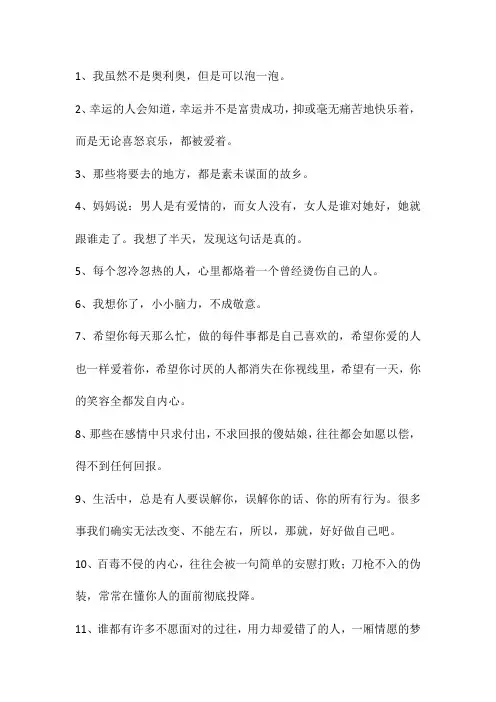 1、我虽然不是奥利奥，但是可以泡一泡。

2、幸运的人会知道，幸运并不是富贵成功，抑或毫无痛苦地快乐着，而是无论喜怒哀乐，都被爱着。

3、那些将要去的地方，都是素未谋面的故乡。

4、妈妈说：男人是有爱情的，而女人没有，女人是谁对她好，她就跟谁走了。我想了半天，发现这句话是真的。

5、每个忽冷忽热的人，心里都烙着一个曾经烫伤自己的人。

6、我想你了，小小脑力，不成敬意。

7、希望你每天那么忙，做的每件事都是自己喜欢的，希望你爱的人也一样爱着你，希望你讨厌的人都消失在你视线里，希望有一天，你的笑容全都发自内心。

8、那些在感情中只求付出，不求回报的傻姑娘，往往都会如愿以偿，得不到任何回报。

9、生活中，总是有人要误解你，误解你的话、你的所有行为。很多事我们确实无法改变、不能左右，所以，那就，好好做自己吧。

10、百毒不侵的内心，往往会被一句简单的安慰打败；刀枪不入的伪装，常常在懂你人的面前彻底投降。

11、谁都有许多不愿面对的过往，用力却爱错了的人，一厢情愿的梦